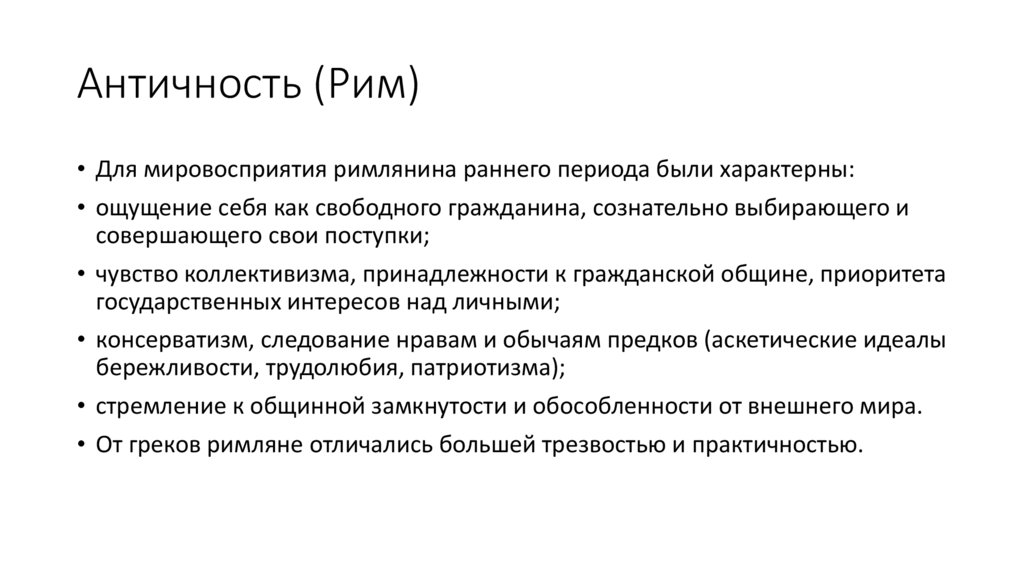 Античность (Рим)

• Для мировосприятия римлянина раннего периода были характерны:
• ощущение себя как свободного гражданина, сознательно выбирающего и совершающего свои поступки;
• чувство коллективизма, принадлежности к гражданской общине, приоритета государственных интересов над личными;
• консерватизм, следование нравам и обычаям предков (аскетические идеалы бережливости, трудолюбия, патриотизма);
• стремление к общинной замкнутости и обособленности от внешнего мира.
• От греков римляне отличались большей трезвостью и практичностью.